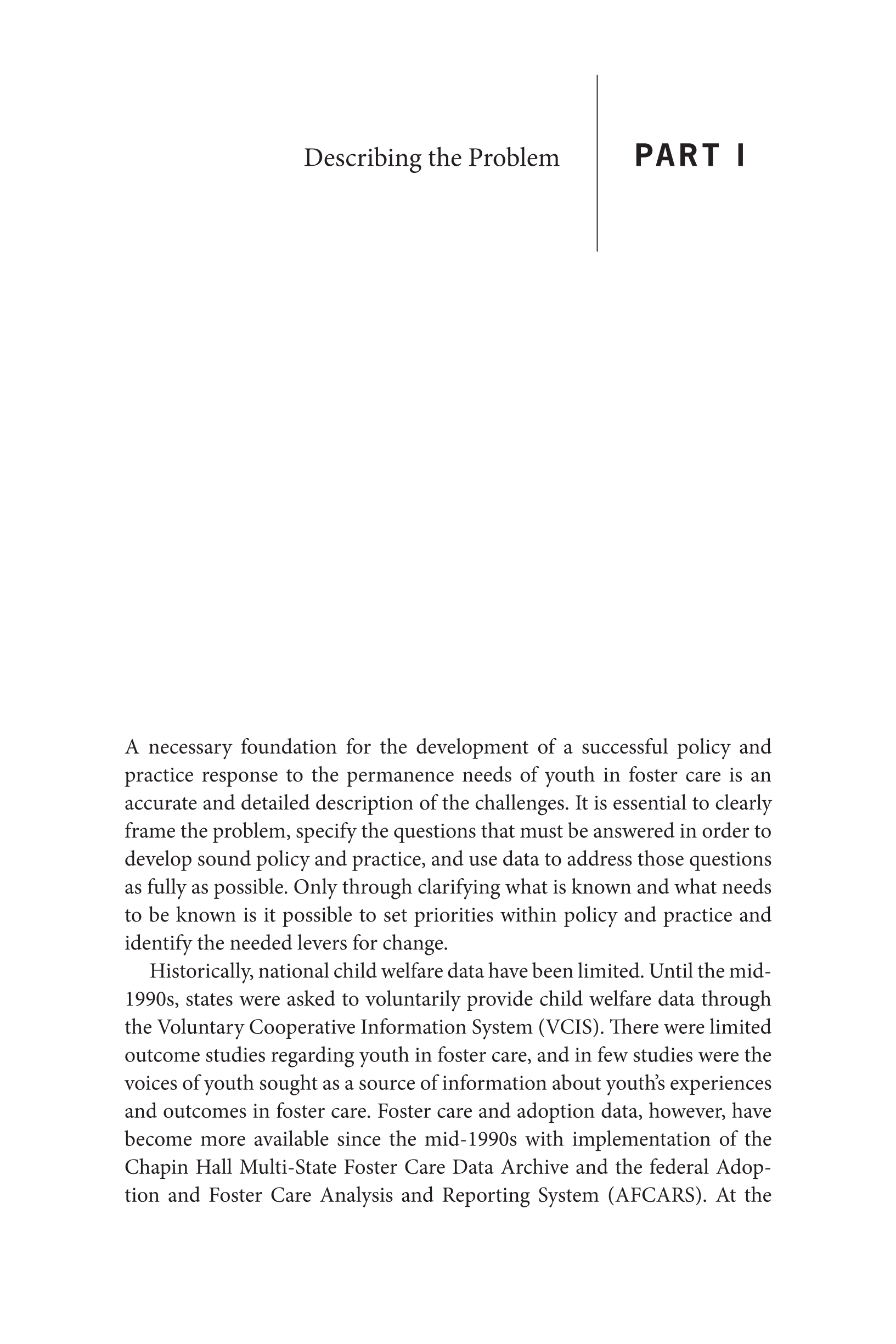 Describing the Problem

PART I

A necessary foundation for the development of a successful policy and practice response to the permanence needs of youth in foster care is an accurate and detailed description of the challenges. It is essential to clearly frame the problem, specify the questions that must be answered in order to develop sound policy and practice, and use data to address those questions as fully as possible. Only through clarifying what is known and what needs to be known is it possible to set priorities within policy and practice and identify the needed levers for change.

Historically, national child welfare data have been limited. Until the mid-1990s, states were asked to voluntarily provide child welfare data through the Voluntary Cooperative Information System (VCIS). There were limited outcome studies regarding youth in foster care, and in few studies were the voices of youth sought as a source of information about youth's experiences and outcomes in foster care. Foster care and adoption data, however, have become more available since the mid-1990s with implementation of the Chapin Hall Multi-State Foster Care Data Archive and the federal Adoption and Foster Care Analysis and Reporting System (AFCARS). At the